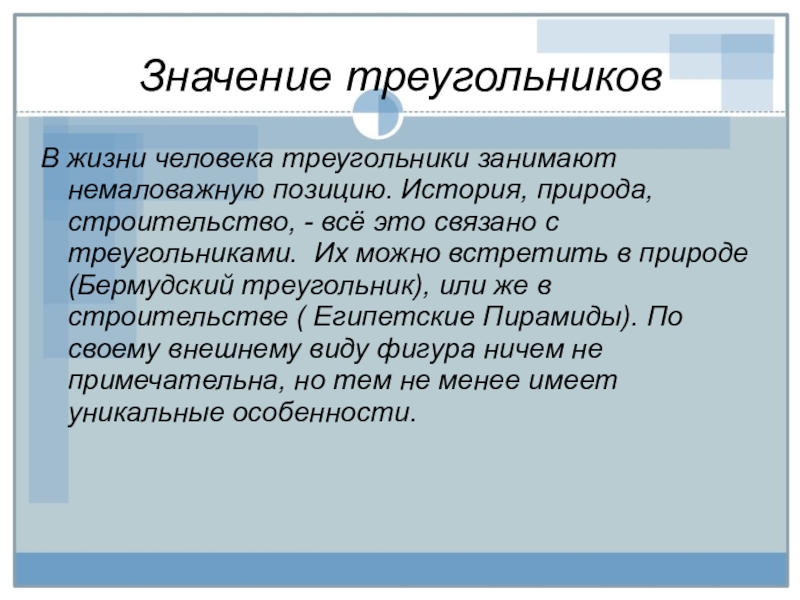 Значение треугольников

В жизни человека треугольники занимают немаловажную позицию. История, природа, строительство, - всё это связано с треугольниками.  Их можно встретить в природе (Бермудский треугольник), или же в строительстве ( Египетские Пирамиды). По своему внешнему виду фигура ничем не примечательна, но тем не менее имеет уникальные особенности.